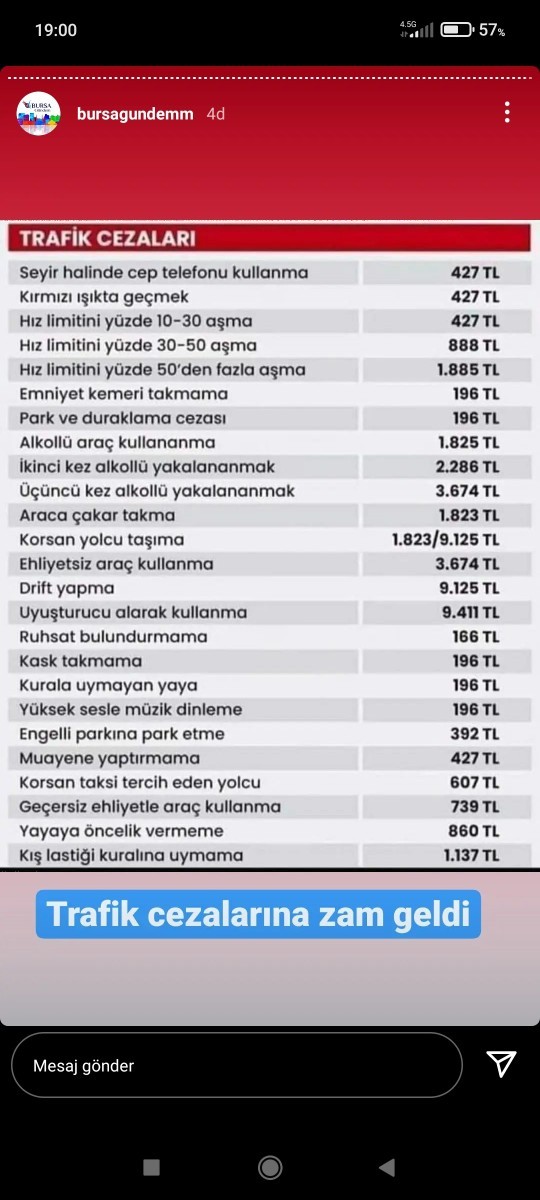 19:00

4.5G 57%

BURSA

bursagundemm 4d

TRAFİK CEZALARI

| | |
|---|---|
| Seyir halinde cep telefonu kullanma | 427 TL |
| Kırmızı ışıkta geçmek | 427 TL |
| Hız limitini yüzde 10-30 aşma | 427 TL |
| Hız limitini yüzde 30-50 aşma | 888 TL |
| Hız limitini yüzde 50'den fazla aşma | 1.885 TL |
| Emniyet kemeri takmama | 196 TL |
| Park ve duraklama cezası | 196 TL |
| Alkollü araç kullananma | 1.825 TL |
| İkinci kez alkollü yakalananmak | 2.286 TL |
| Üçüncü kez alkollü yakalananmak | 3.674 TL |
| Araca çakar takma | 1.823 TL |
| Korsan yolcu taşıma | 1.823/9.125 TL |
| Ehliyetsiz araç kullanma | 3.674 TL |
| Drift yapma | 9.125 TL |
| Uyuşturucu alarak kullanma | 9.411 TL |
| Ruhsat bulundurmama | 166 TL |
| Kask takmama | 196 TL |
| Kurala uymayan yaya | 196 TL |
| Yüksek sesle müzik dinleme | 196 TL |
| Engelli parkına park etme | 392 TL |
| Muayene yaptırmama | 427 TL |
| Korsan taksi tercih eden yolcu | 607 TL |
| Geçersiz ehliyetle araç kullanma | 739 TL |
| Yayaya öncelik vermeme | 860 TL |
| Kış lastiği kuralına uymama | 1.137 TL |

Trafik cezalarına zam geldi

Mesaj gönder